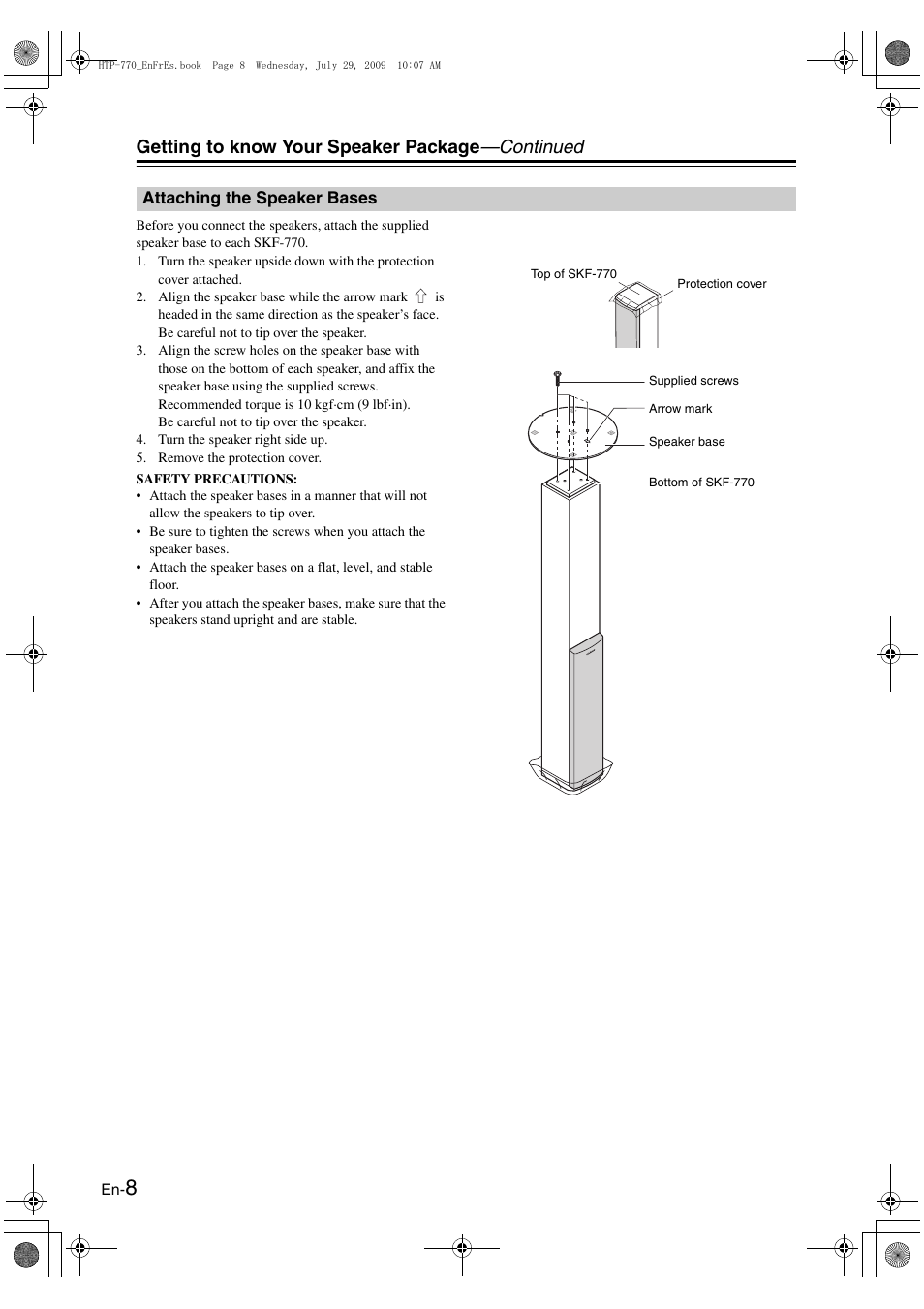 HTP-770_EnFrEs.book Page 8 Wednesday, July 29, 2009 10:07 AM

Getting to know Your Speaker Package—Continued

Attaching the Speaker Bases

Before you connect the speakers, attach the supplied speaker base to each SKF-770.

1. Turn the speaker upside down with the protection cover attached.
2. Align the speaker base while the arrow mark ⇧ is headed in the same direction as the speaker's face. Be careful not to tip over the speaker.
3. Align the screw holes on the speaker base with those on the bottom of each speaker, and affix the speaker base using the supplied screws. Recommended torque is 10 kgf·cm (9 lbf·in). Be careful not to tip over the speaker.
4. Turn the speaker right side up.
5. Remove the protection cover.

SAFETY PRECAUTIONS:
• Attach the speaker bases in a manner that will not allow the speakers to tip over.
• Be sure to tighten the screws when you attach the speaker bases.
• Attach the speaker bases on a flat, level, and stable floor.
• After you attach the speaker bases, make sure that the speakers stand upright and are stable.

Top of SKF-770
Protection cover
Supplied screws
Arrow mark
Speaker base
Bottom of SKF-770

En-8